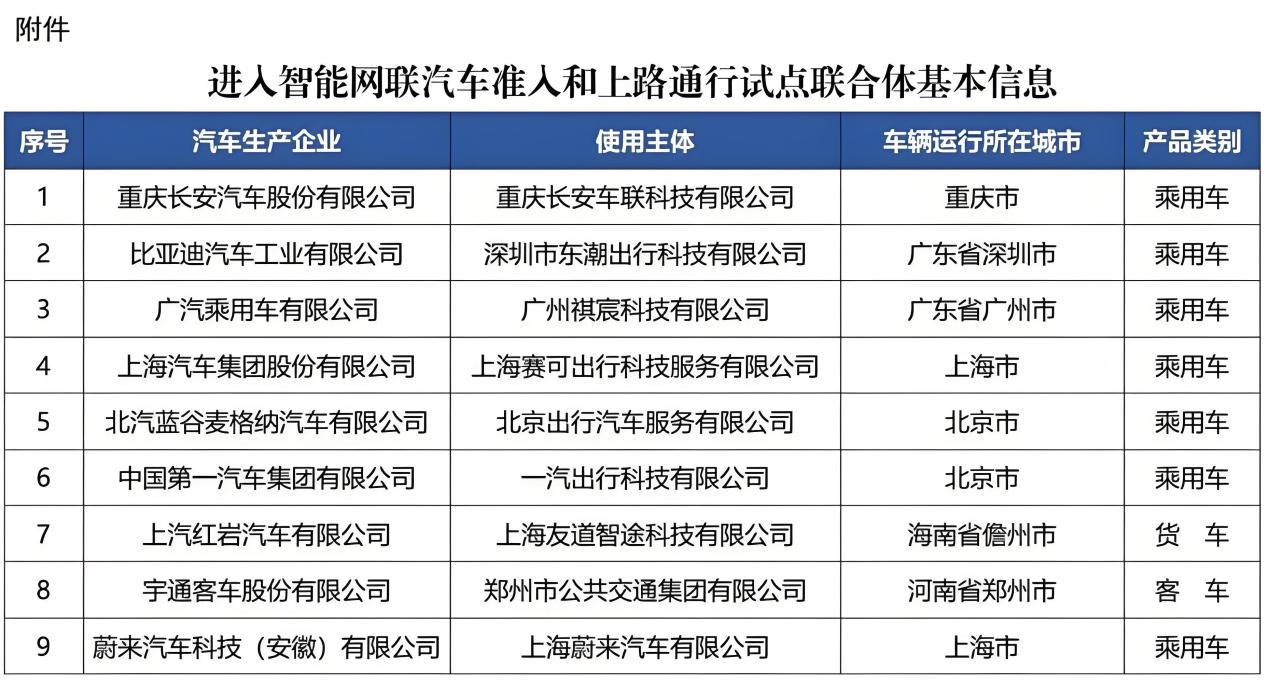 附件

进入智能网联汽车准入和上路通行试点联合体基本信息

| 序号 | 汽车生产企业 | 使用主体 | 车辆运行所在城市 | 产品类别 |
|---|---|---|---|---|
| 1 | 重庆长安汽车股份有限公司 | 重庆长安车联科技有限公司 | 重庆市 | 乘用车 |
| 2 | 比亚迪汽车工业有限公司 | 深圳市东潮出行科技有限公司 | 广东省深圳市 | 乘用车 |
| 3 | 广汽乘用车有限公司 | 广州祺宸科技有限公司 | 广东省广州市 | 乘用车 |
| 4 | 上海汽车集团股份有限公司 | 上海赛可出行科技服务有限公司 | 上海市 | 乘用车 |
| 5 | 北汽蓝谷麦格纳汽车有限公司 | 北京出行汽车服务有限公司 | 北京市 | 乘用车 |
| 6 | 中国第一汽车集团有限公司 | 一汽出行科技有限公司 | 北京市 | 乘用车 |
| 7 | 上汽红岩汽车有限公司 | 上海友道智途科技有限公司 | 海南省儋州市 | 货　车 |
| 8 | 宇通客车股份有限公司 | 郑州市公共交通集团有限公司 | 河南省郑州市 | 客　车 |
| 9 | 蔚来汽车科技（安徽）有限公司 | 上海蔚来汽车有限公司 | 上海市 | 乘用车 |